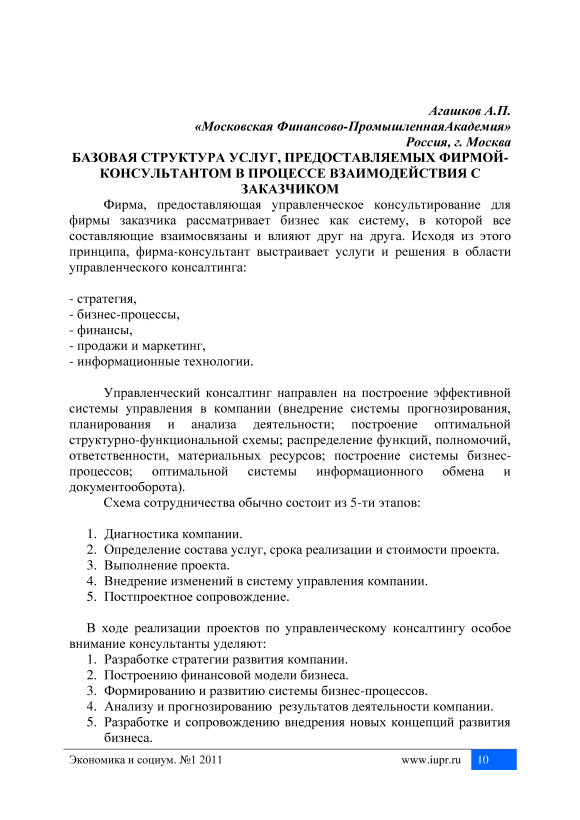 Агашков А.П.
«Московская Финансово-ПромышленнаяАкадемия»
Россия, г. Москва

БАЗОВАЯ СТРУКТУРА УСЛУГ, ПРЕДОСТАВЛЯЕМЫХ ФИРМОЙ-КОНСУЛЬТАНТОМ В ПРОЦЕССЕ ВЗАИМОДЕЙСТВИЯ С ЗАКАЗЧИКОМ

Фирма, предоставляющая управленческое консультирование для фирмы заказчика рассматривает бизнес как систему, в которой все составляющие взаимосвязаны и влияют друг на друга. Исходя из этого принципа, фирма-консультант выстраивает услуги и решения в области управленческого консалтинга:

- стратегия,
- бизнес-процессы,
- финансы,
- продажи и маркетинг,
- информационные технологии.

Управленческий консалтинг направлен на построение эффективной системы управления в компании (внедрение системы прогнозирования, планирования и анализа деятельности; построение оптимальной структурно-функциональной схемы; распределение функций, полномочий, ответственности, материальных ресурсов; построение системы бизнес-процессов; оптимальной системы информационного обмена и документооборота).

Схема сотрудничества обычно состоит из 5-ти этапов:

1. Диагностика компании.
2. Определение состава услуг, срока реализации и стоимости проекта.
3. Выполнение проекта.
4. Внедрение изменений в систему управления компании.
5. Постпроектное сопровождение.

В ходе реализации проектов по управленческому консалтингу особое внимание консультанты уделяют:
1. Разработке стратегии развития компании.
2. Построению финансовой модели бизнеса.
3. Формированию и развитию системы бизнес-процессов.
4. Анализу и прогнозированию результатов деятельности компании.
5. Разработке и сопровождению внедрения новых концепций развития бизнеса.

Экономика и социум. №1 2011 www.iupr.ru 10